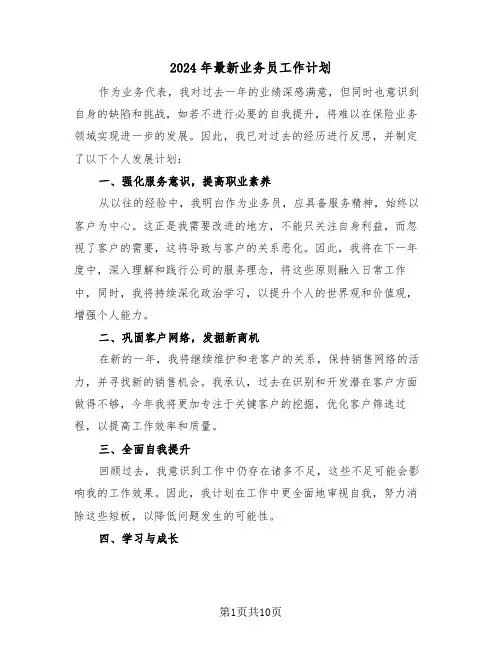 2024年最新业务员工作计划

作为业务代表，我对过去一年的业绩深感满意，但同时也意识到自身的缺陷和挑战，如若不进行必要的自我提升，将难以在保险业务领域实现进一步的发展。因此，我已对过去的经历进行反思，并制定了以下个人发展计划：

一、强化服务意识，提高职业素养

从以往的经验中，我明白作为业务员，应具备服务精神，始终以客户为中心。这正是我需要改进的地方，不能只关注自身利益，而忽视了客户的需要，这将导致与客户的关系恶化。因此，我将在下一年度中，深入理解和践行公司的服务理念，将这些原则融入日常工作中，同时，我将持续深化政治学习，以提升个人的世界观和价值观，增强个人能力。

二、巩固客户网络，发掘新商机

在新的一年，我将继续维护和老客户的关系，保持销售网络的活力，并寻找新的销售机会。我承认，过去在识别和开发潜在客户方面做得不够，今年我将更加专注于关键客户的挖掘，优化客户筛选过程，以提高工作效率和质量。

三、全面自我提升

回顾过去，我意识到工作中仍存在诸多不足，这些不足可能会影响我的工作效果。因此，我计划在工作中更全面地审视自我，努力消除这些短板，以降低问题发生的可能性。

四、学习与成长

第1页共10页